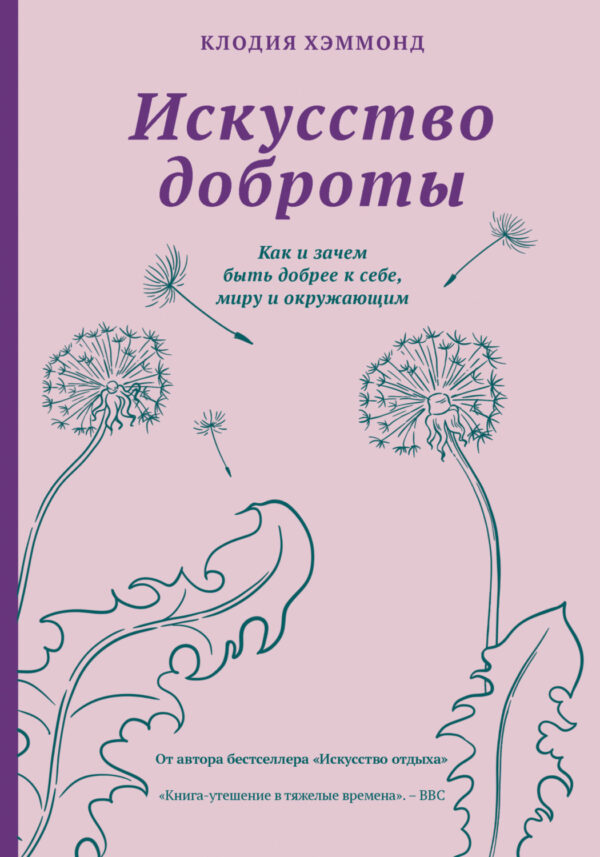 КЛОДИЯ ХЭММОНД

Искусство доброты

Как и зачем быть добрее к себе, миру и окружающим

От автора бестселлера «Искусство отдыха»

«Книга-утешение в тяжелые времена». – BBC